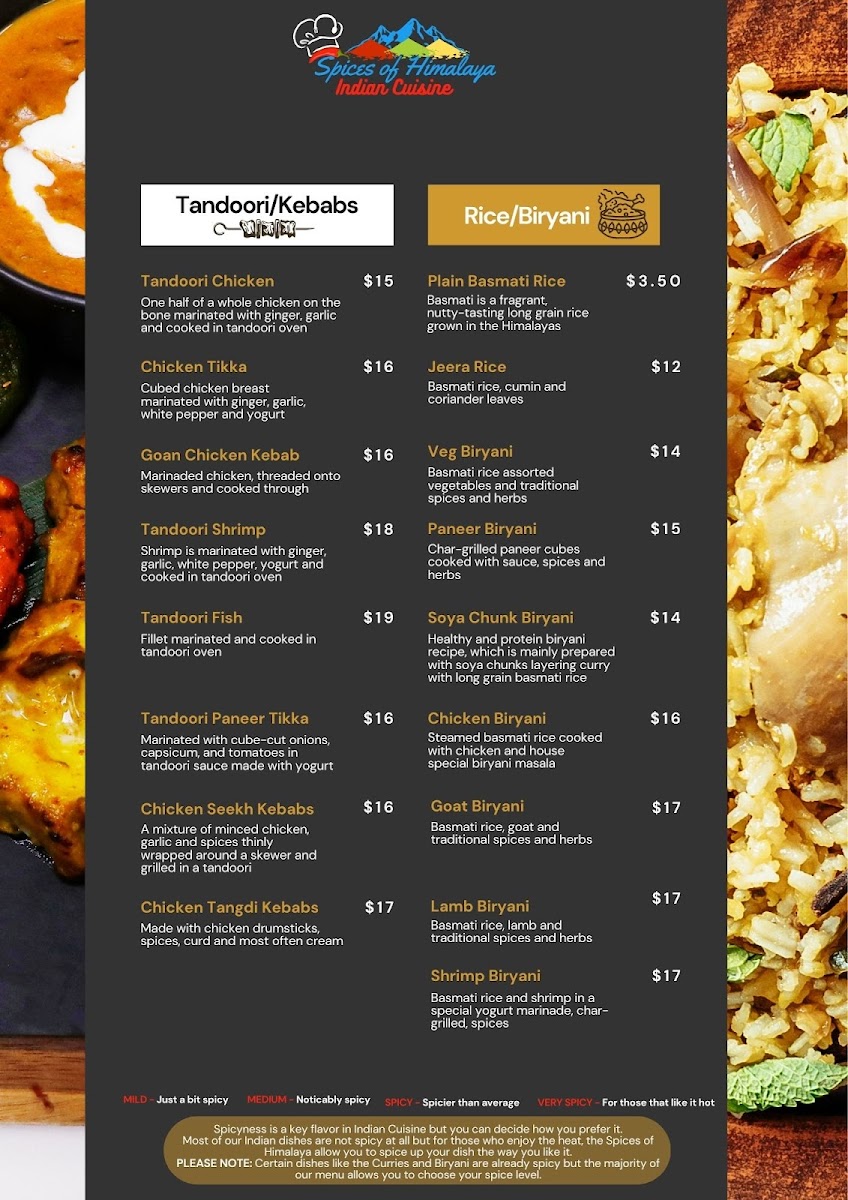 Spices of Himalaya
Indian Cuisine

Tandoori/Kebabs

Tandoori Chicken $15
One half of a whole chicken on the bone marinated with ginger, garlic and cooked in tandoori oven

Chicken Tikka $16
Cubed chicken breast marinated with ginger, garlic, white pepper and yogurt

Goan Chicken Kebab $16
Marinaded chicken, threaded onto skewers and cooked through

Tandoori Shrimp $18
Shrimp is marinated with ginger, garlic, white pepper, yogurt and cooked in tandoori oven

Tandoori Fish $19
Fillet marinated and cooked in tandoori oven

Tandoori Paneer Tikka $16
Marinated with cube-cut onions, capsicum, and tomatoes in tandoori sauce made with yogurt

Chicken Seekh Kebabs $16
A mixture of minced chicken, garlic and spices thinly wrapped around a skewer and grilled in a tandoori

Chicken Tangdi Kebabs $17
Made with chicken drumsticks, spices, curd and most often cream

Rice/Biryani

Plain Basmati Rice $3.50
Basmati is a fragrant, nutty-tasting long grain rice grown in the Himalayas

Jeera Rice $12
Basmati rice, cumin and coriander leaves

Veg Biryani $14
Basmati rice assorted vegetables and traditional spices and herbs

Paneer Biryani $15
Char-grilled paneer cubes cooked with sauce, spices and herbs

Soya Chunk Biryani $14
Healthy and protein biryani recipe, which is mainly prepared with soya chunks layering curry with long grain basmati rice

Chicken Biryani $16
Steamed basmati rice cooked with chicken and house special biryani masala

Goat Biryani $17
Basmati rice, goat and traditional spices and herbs

Lamb Biryani $17
Basmati rice, lamb and traditional spices and herbs

Shrimp Biryani $17
Basmati rice and shrimp in a special yogurt marinade, char-grilled, spices

MILD - Just a bit spicy MEDIUM - Noticably spicy SPICY - Spicier than average VERY SPICY - For those that like it hot

Spicyness is a key flavor in Indian Cuisine but you can decide how you prefer it. Most of our Indian dishes are not spicy at all but for those who enjoy the heat, the Spices of Himalaya allow you to spice up your dish the way you like it.
PLEASE NOTE: Certain dishes like the Curries and Biryani are already spicy but the majority of our menu allows you to choose your spice level.